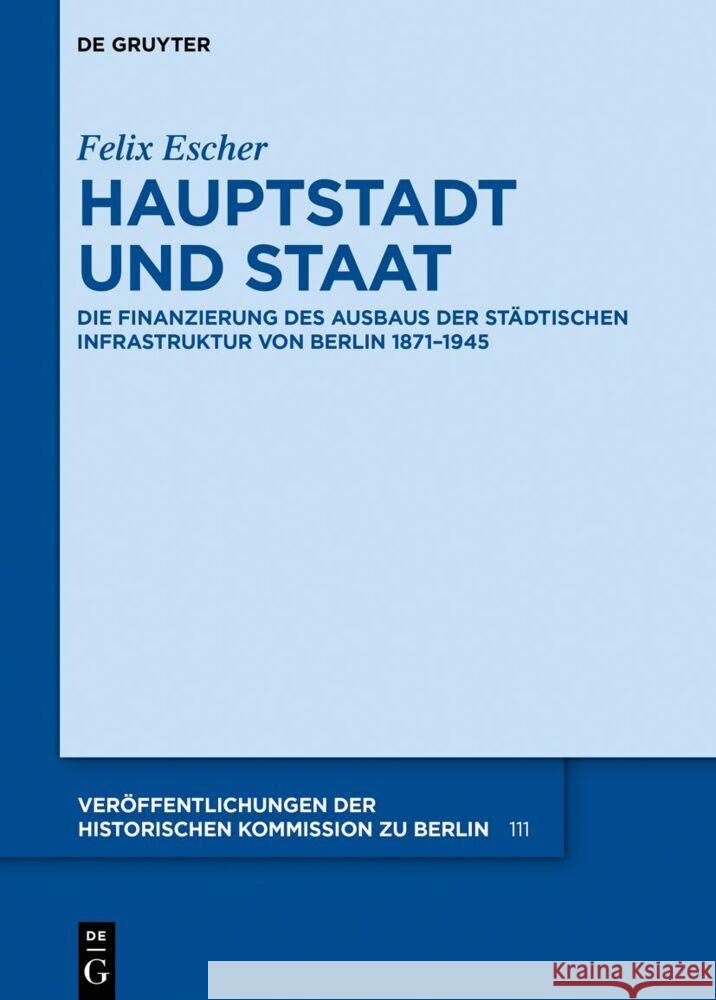 DE GRUYTER

Felix Escher

HAUPTSTADT UND STAAT

DIE FINANZIERUNG DES AUSBAUS DER STÄDTISCHEN INFRASTRUKTUR VON BERLIN 1871–1945

VERÖFFENTLICHUNGEN DER HISTORISCHEN KOMMISSION ZU BERLIN 111

DE G